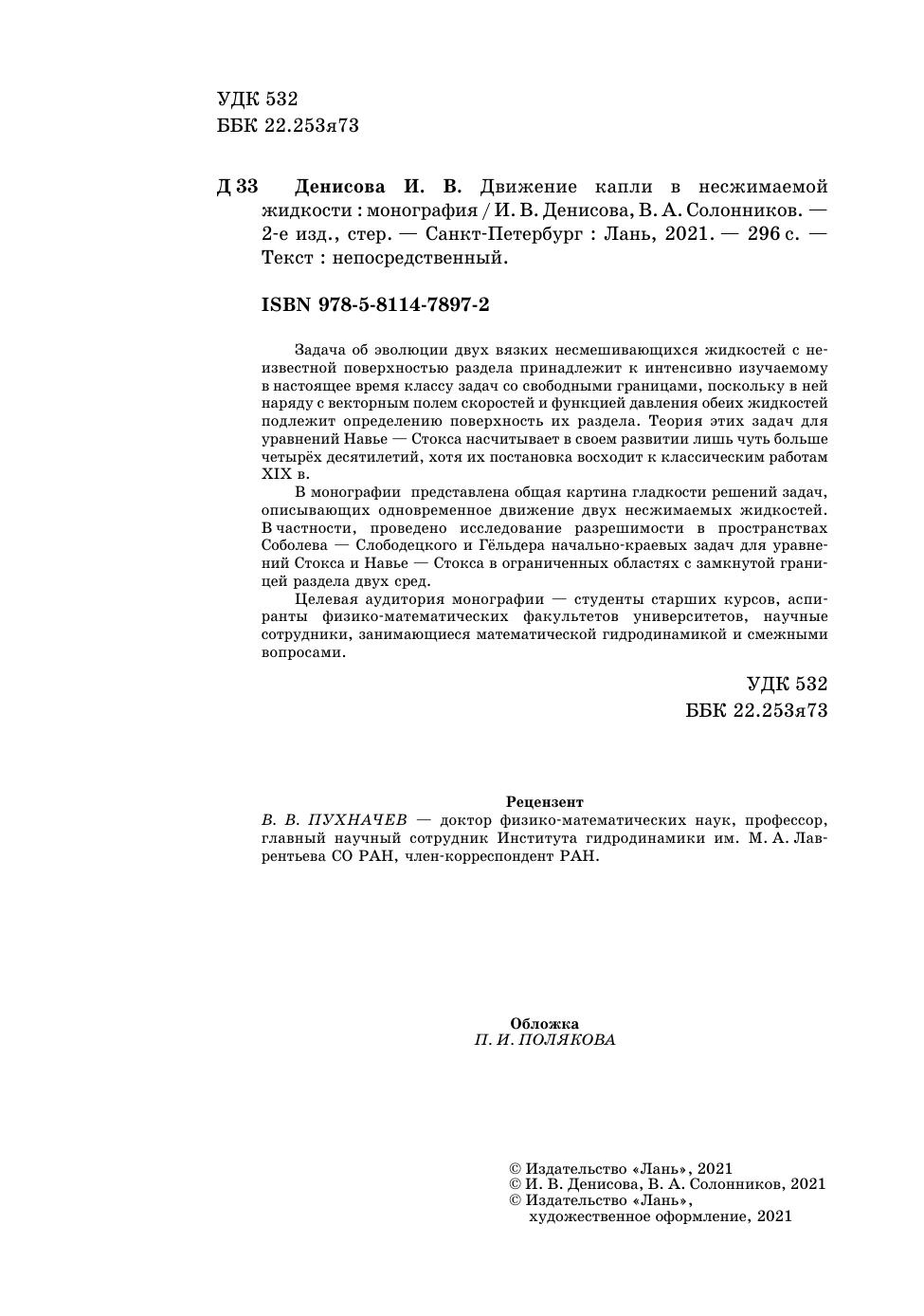 УДК 532
ББК 22.253я73

Д 33 Денисова И. В. Движение капли в несжимаемой жидкости : монография / И. В. Денисова, В. А. Солонников. — 2-е изд., стер. — Санкт-Петербург : Лань, 2021. — 296 с. — Текст : непосредственный.

ISBN 978-5-8114-7897-2

Задача об эволюции двух вязких несмешивающихся жидкостей с неизвестной поверхностью раздела принадлежит к интенсивно изучаемому в настоящее время классу задач со свободными границами, поскольку в ней наряду с векторным полем скоростей и функцией давления обеих жидкостей подлежит определению поверхность их раздела. Теория этих задач для уравнений Навье — Стокса насчитывает в своем развитии лишь чуть больше четырёх десятилетий, хотя их постановка восходит к классическим работам XIX в.

В монографии представлена общая картина гладкости решений задач, описывающих одновременное движение двух несжимаемых жидкостей. В частности, проведено исследование разрешимости в пространствах Соболева — Слободецкого и Гёльдера начально-краевых задач для уравнений Стокса и Навье — Стокса в ограниченных областях с замкнутой границей раздела двух сред.

Целевая аудитория монографии — студенты старших курсов, аспиранты физико-математических факультетов университетов, научные сотрудники, занимающиеся математической гидродинамикой и смежными вопросами.

УДК 532
ББК 22.253я73

Рецензент
В. В. ПУХНАЧЕВ — доктор физико-математических наук, профессор, главный научный сотрудник Института гидродинамики им. М. А. Лаврентьева СО РАН, член-корреспондент РАН.

Обложка
П. И. ПОЛЯКОВА

© Издательство «Лань», 2021
© И. В. Денисова, В. А. Солонников, 2021
© Издательство «Лань», художественное оформление, 2021